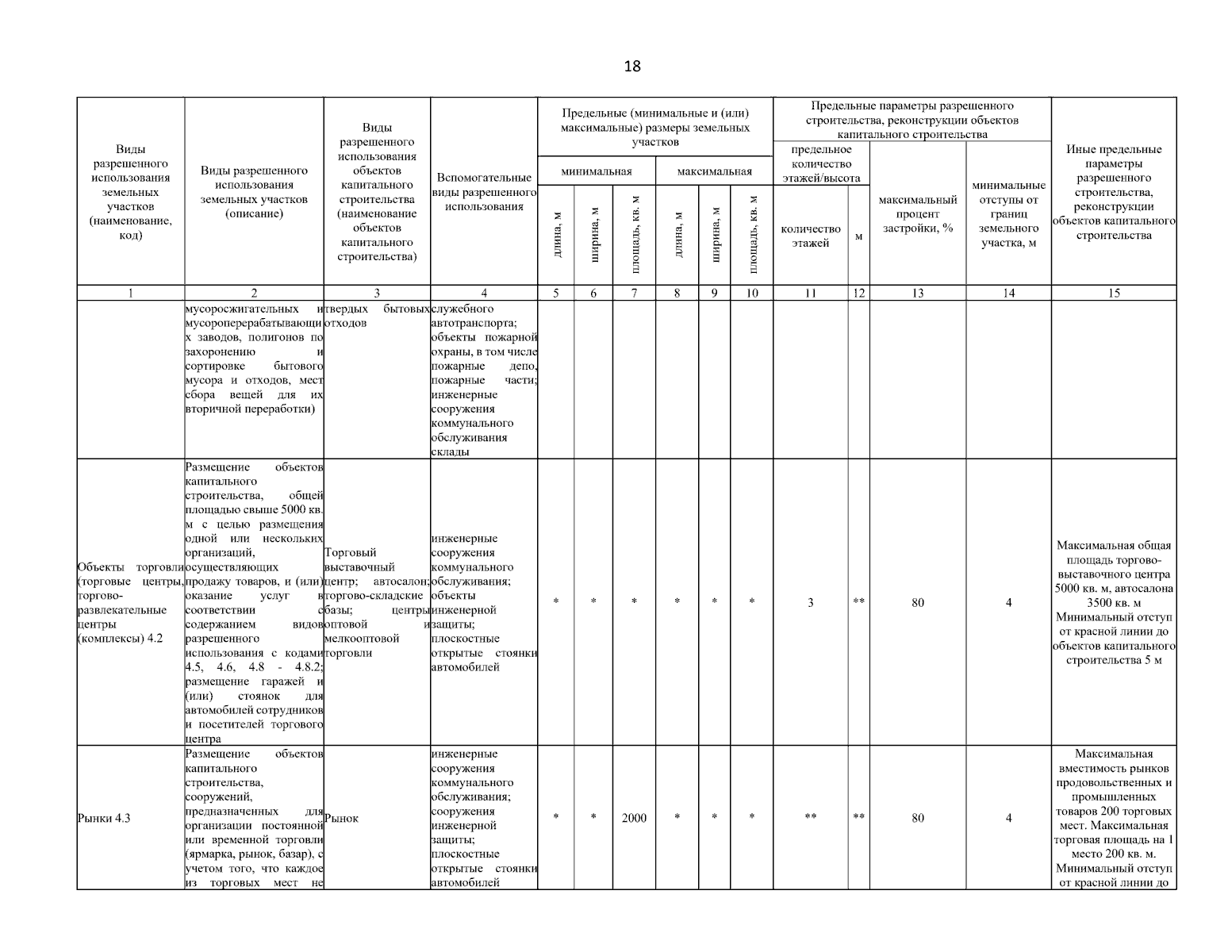 18

| Виды разрешенного использования земельных участков (наименование, код) | Виды разрешенного использования земельных участков (описание) | Виды разрешенного использования объектов капитального строительства (наименование объектов капитального строительства) | Вспомогательные виды разрешенного использования | Предельные (минимальные и (или) максимальные) размеры земельных участков: минимальная: длина, м | минимальная: ширина, м | минимальная: площадь, кв. м | максимальная: длина, м | максимальная: ширина, м | максимальная: площадь, кв. м | Предельные параметры разрешенного строительства, реконструкции объектов капитального строительства: предельное количество этажей/высота: количество этажей | м | максимальный процент застройки, % | минимальные отступы от границ земельного участка, м | Иные предельные параметры разрешенного строительства, реконструкции объектов капитального строительства |
|---|---|---|---|---|---|---|---|---|---|---|---|---|---|---|
| 1 | 2 | 3 | 4 | 5 | 6 | 7 | 8 | 9 | 10 | 11 | 12 | 13 | 14 | 15 |
| | мусоросжигательных и мусороперерабатывающих заводов, полигонов по захоронению и сортировке бытового мусора и отходов, мест сбора вещей для их вторичной переработки) | твердых бытовых отходов | служебного автотранспорта; объекты пожарной охраны, в том числе пожарные депо, пожарные части; инженерные сооружения коммунального обслуживания склады | | | | | | | | | | | |
| Объекты торговли (торговые центры, торгово-развлекательные центры (комплексы) 4.2 | Размещение объектов капитального строительства, общей площадью свыше 5000 кв. м с целью размещения одной или нескольких организаций, осуществляющих продажу товаров, и (или) оказание услуг в соответствии с содержанием видов разрешенного использования с кодами 4.5, 4.6, 4.8 - 4.8.2; размещение гаражей и (или) стоянок для автомобилей сотрудников и посетителей торгового центра | Торговый выставочный центр; автосалон; торгово-складские базы; центры оптовой и мелкооптовой торговли | инженерные сооружения коммунального обслуживания; объекты инженерной защиты; плоскостные открытые стоянки автомобилей | * | * | * | * | * | * | 3 | ** | 80 | 4 | Максимальная общая площадь торгово-выставочного центра 5000 кв. м, автосалона 3500 кв. м Минимальный отступ от красной линии до объектов капитального строительства 5 м |
| Рынки 4.3 | Размещение объектов капитального строительства, сооружений, предназначенных для организации постоянной или временной торговли (ярмарка, рынок, базар), с учетом того, что каждое из торговых мест не | Рынок | инженерные сооружения коммунального обслуживания; сооружения инженерной защиты; плоскостные открытые стоянки автомобилей | * | * | 2000 | * | * | * | ** | ** | 80 | 4 | Максимальная вместимость рынков продовольственных и промышленных товаров 200 торговых мест. Максимальная торговая площадь на 1 место 200 кв. м. Минимальный отступ от красной линии до |